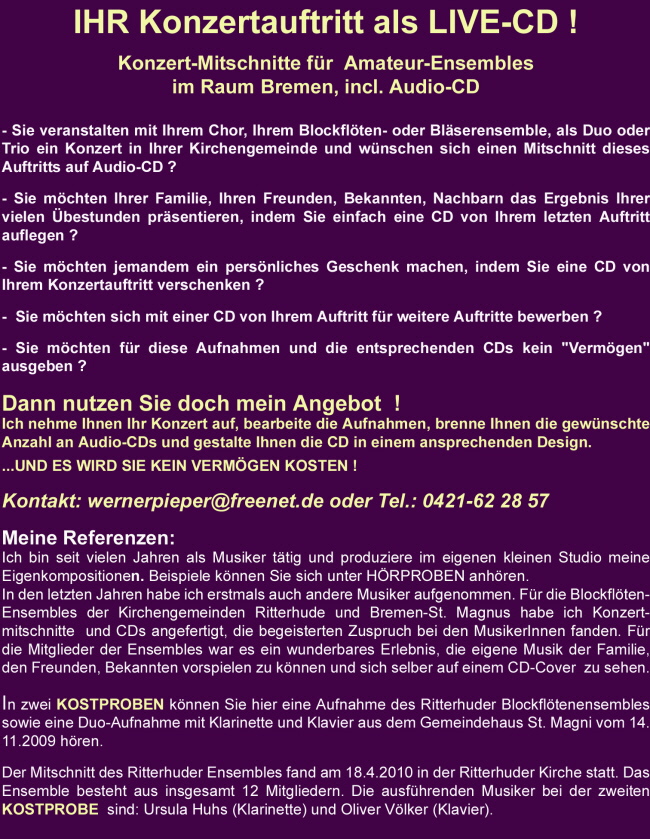 IHR Konzertauftritt als LIVE-CD !

Konzert-Mitschnitte für Amateur-Ensembles
im Raum Bremen, incl. Audio-CD

- Sie veranstalten mit Ihrem Chor, Ihrem Blockflöten- oder Bläserensemble, als Duo oder Trio ein Konzert in Ihrer Kirchengemeinde und wünschen sich einen Mitschnitt dieses Auftritts auf Audio-CD ?

- Sie möchten Ihrer Familie, Ihren Freunden, Bekannten, Nachbarn das Ergebnis Ihrer vielen Übestunden präsentieren, indem Sie einfach eine CD von Ihrem letzten Auftritt auflegen ?

- Sie möchten jemandem ein persönliches Geschenk machen, indem Sie eine CD von Ihrem Konzertauftritt verschenken ?

- Sie möchten sich mit einer CD von Ihrem Auftritt für weitere Auftritte bewerben ?

- Sie möchten für diese Aufnahmen und die entsprechenden CDs kein "Vermögen" ausgeben ?

Dann nutzen Sie doch mein Angebot !
Ich nehme Ihnen Ihr Konzert auf, bearbeite die Aufnahmen, brenne Ihnen die gewünschte Anzahl an Audio-CDs und gestalte Ihnen die CD in einem ansprechenden Design.
...UND ES WIRD SIE KEIN VERMÖGEN KOSTEN !

Kontakt: wernerpieper@freenet.de oder Tel.: 0421-62 28 57

Meine Referenzen:
Ich bin seit vielen Jahren als Musiker tätig und produziere im eigenen kleinen Studio meine Eigenkompositionen. Beispiele können Sie sich unter HÖRPROBEN anhören.
In den letzten Jahren habe ich erstmals auch andere Musiker aufgenommen. Für die Blockflöten-Ensembles der Kirchengemeinden Ritterhude und Bremen-St. Magnus habe ich Konzertmitschnitte und CDs angefertigt, die begeisterten Zuspruch bei den MusikerInnen fanden. Für die Mitglieder der Ensembles war es ein wunderbares Erlebnis, die eigene Musik der Familie, den Freunden, Bekannten vorspielen zu können und sich selber auf einem CD-Cover zu sehen.

In zwei KOSTPROBEN können Sie hier eine Aufnahme des Ritterhuder Blockflötenensembles sowie eine Duo-Aufnahme mit Klarinette und Klavier aus dem Gemeindehaus St. Magni vom 14. 11.2009 hören.

Der Mitschnitt des Ritterhuder Ensembles fand am 18.4.2010 in der Ritterhuder Kirche statt. Das Ensemble besteht aus insgesamt 12 Mitgliedern. Die ausführenden Musiker bei der zweiten KOSTPROBE sind: Ursula Huhs (Klarinette) und Oliver Völker (Klavier).